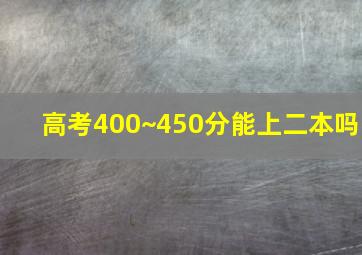 高考400~450分能上二本吗